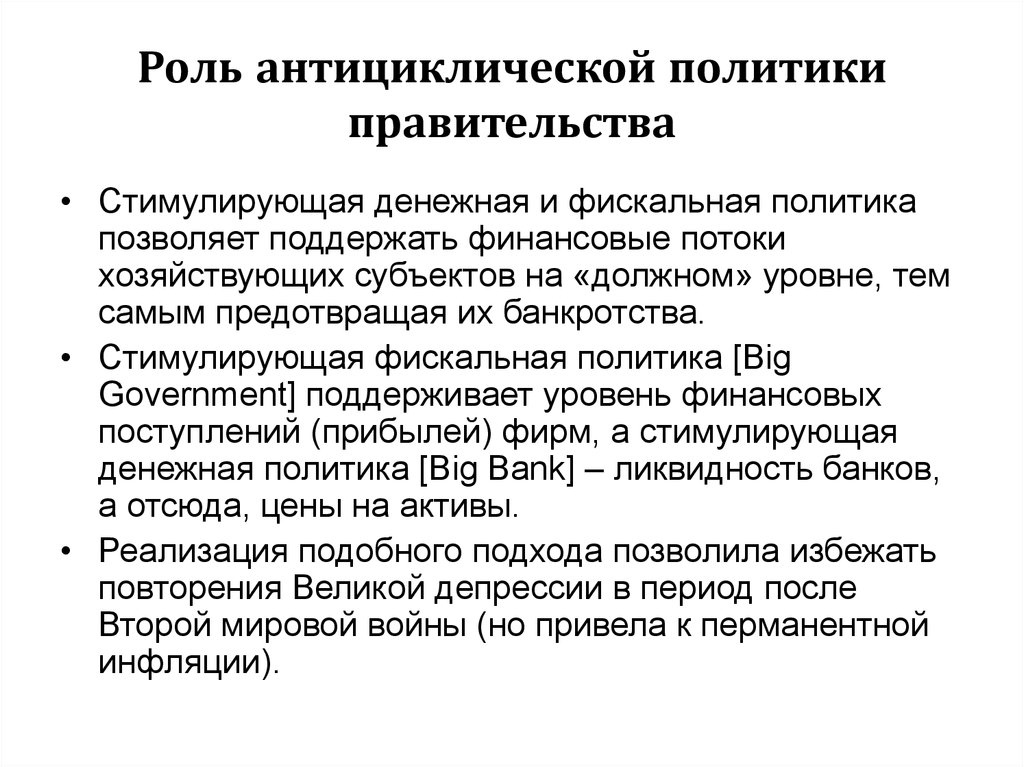 Роль антициклической политики правительства

• Стимулирующая денежная и фискальная политика позволяет поддержать финансовые потоки хозяйствующих субъектов на «должном» уровне, тем самым предотвращая их банкротства.

• Стимулирующая фискальная политика [Big Government] поддерживает уровень финансовых поступлений (прибылей) фирм, а стимулирующая денежная политика [Big Bank] – ликвидность банков, а отсюда, цены на активы.

• Реализация подобного подхода позволила избежать повторения Великой депрессии в период после Второй мировой войны (но привела к перманентной инфляции).